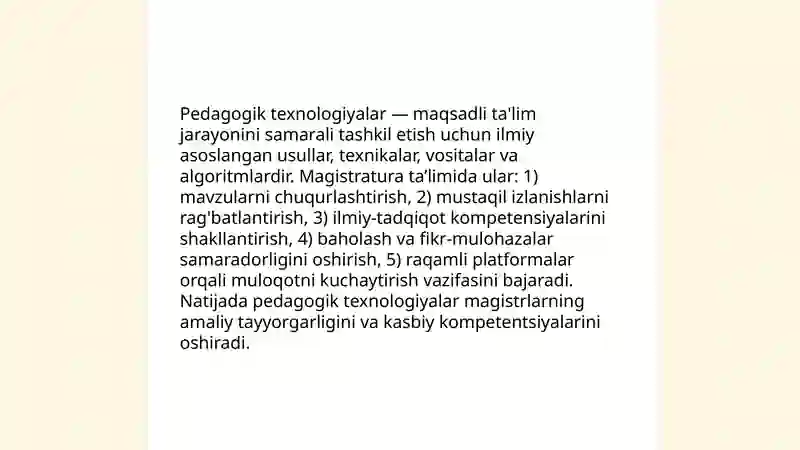 Pedagogik texnologiyalar — maqsadli ta'lim jarayonini samarali tashkil etish uchun ilmiy asoslangan usullar, texnikalar, vositalar va algoritmlardir. Magistratura ta’limida ular: 1) mavzularni chuqurlashtirish, 2) mustaqil izlanishlarni rag'batlantirish, 3) ilmiy-tadqiqot kompetensiyalarini shakllantirish, 4) baholash va fikr-mulohazalar samaradorligini oshirish, 5) raqamli platformalar orqali muloqotni kuchaytirish vazifasini bajaradi. Natijada pedagogik texnologiyalar magistrlarning amaliy tayyorgarligini va kasbiy kompetentsiyalarini oshiradi.